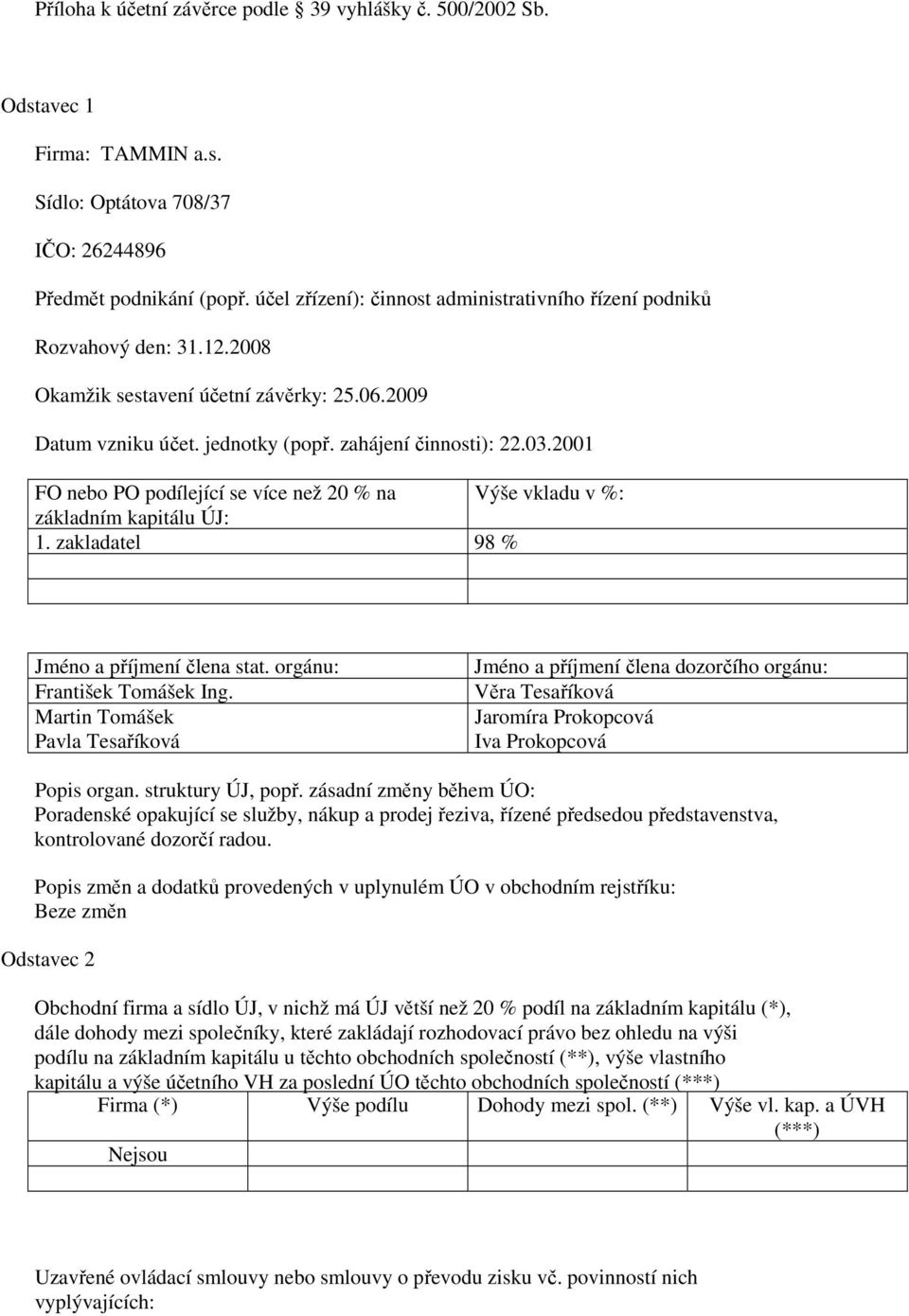 Příloha k účetní závěrce podle 39 vyhlášky č. 500/2002 Sb.

Odstavec 1

Firma: TAMMIN a.s.

Sídlo: Optátova 708/37

IČO: 26244896

Předmět podnikání (popř. účel zřízení): činnost administrativního řízení podniků

Rozvahový den: 31.12.2008

Okamžik sestavení účetní závěrky: 25.06.2009

Datum vzniku účet. jednotky (popř. zahájení činnosti): 22.03.2001

| FO nebo PO podílející se více než 20 % na základním kapitálu ÚJ: | Výše vkladu v %: |
|---|---|
| 1. zakladatel | 98 % |
| | |
| | |

| Jméno a příjmení člena stat. orgánu: | Jméno a příjmení člena dozorčího orgánu: |
|---|---|
| František Tomášek Ing. | Věra Tesaříková |
| Martin Tomášek | Jaromíra Prokopcová |
| Pavla Tesaříková | Iva Prokopcová |

Popis organ. struktury ÚJ, popř. zásadní změny během ÚO:
Poradenské opakující se služby, nákup a prodej řeziva, řízené předsedou představenstva, kontrolované dozorčí radou.

Popis změn a dodatků provedených v uplynulém ÚO v obchodním rejstříku:
Beze změn

Odstavec 2

Obchodní firma a sídlo ÚJ, v nichž má ÚJ větší než 20 % podíl na základním kapitálu (*), dále dohody mezi společníky, které zakládají rozhodovací právo bez ohledu na výši podílu na základním kapitálu u těchto obchodních společností (**), výše vlastního kapitálu a výše účetního VH za poslední ÚO těchto obchodních společností (***)

| Firma (*) | Výše podílu | Dohody mezi spol. (**) | Výše vl. kap. a ÚVH (***) |
|---|---|---|---|
| Nejsou | | | |
| | | | |

Uzavřené ovládací smlouvy nebo smlouvy o převodu zisku vč. povinností nich vyplývajících: